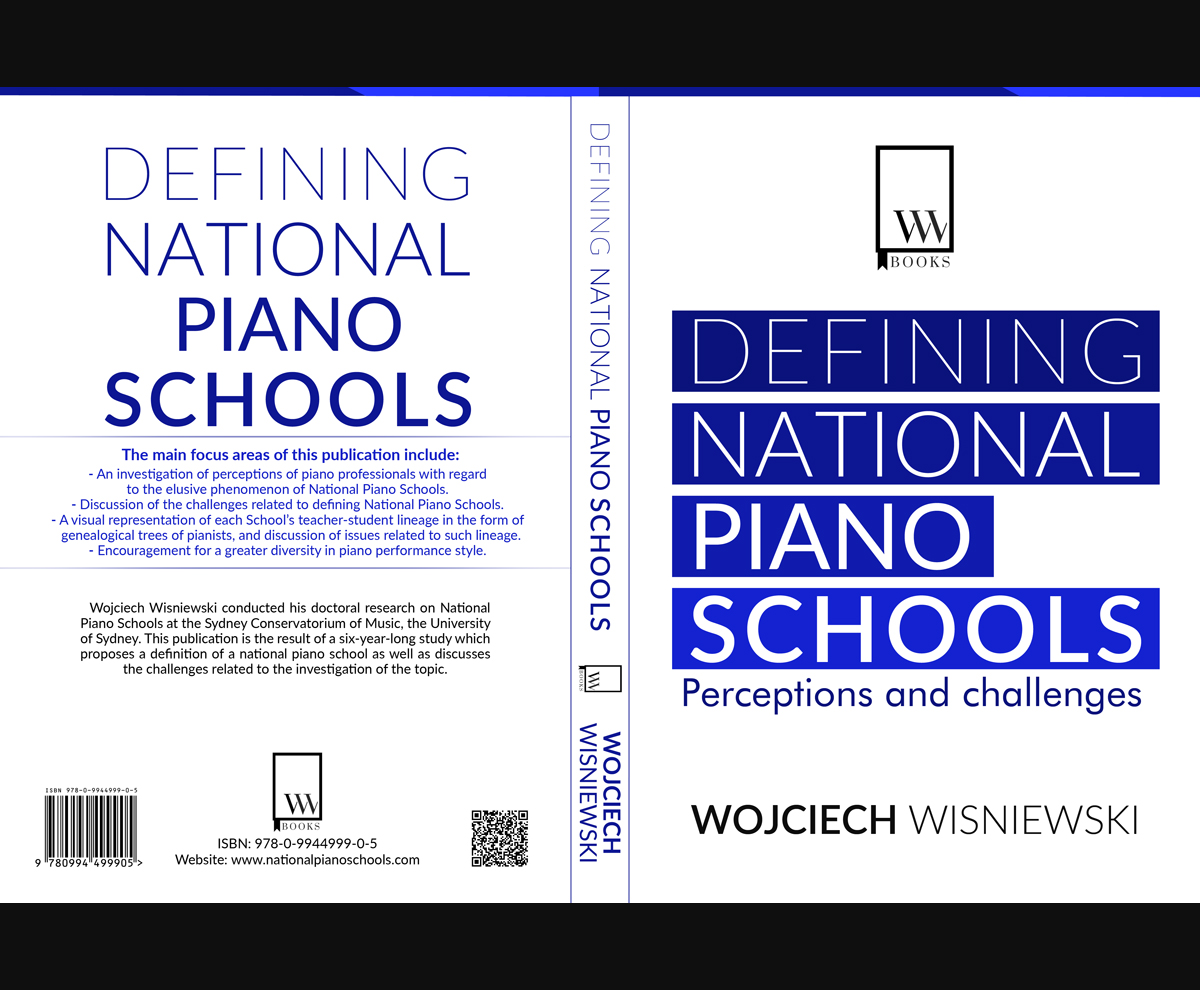 DEFINING
NATIONAL
PIANO
SCHOOLS

The main focus areas of this publication include:
- An investigation of perceptions of piano professionals with regard to the elusive phenomenon of National Piano Schools.
- Discussion of the challenges related to defining National Piano Schools.
- A visual representation of each School's teacher-student lineage in the form of genealogical trees of pianists, and discussion of issues related to such lineage.
- Encouragement for a greater diversity in piano performance style.

Wojciech Wisniewski conducted his doctoral research on National Piano Schools at the Sydney Conservatorium of Music, the University of Sydney. This publication is the result of a six-year-long study which proposes a definition of a national piano school as well as discusses the challenges related to the investigation of the topic.

ISBN 978-0-9944999-0-5
9 780994 499905 >

WW
BOOKS
ISBN: 978-0-9944999-0-5
Website: www.nationalpianoschools.com

DEFINING NATIONAL PIANO SCHOOLS
WW BOOKS
WOJCIECH WISNIEWSKI

WW
BOOKS

DEFINING
NATIONAL
PIANO
SCHOOLS
Perceptions and challenges

WOJCIECH WISNIEWSKI